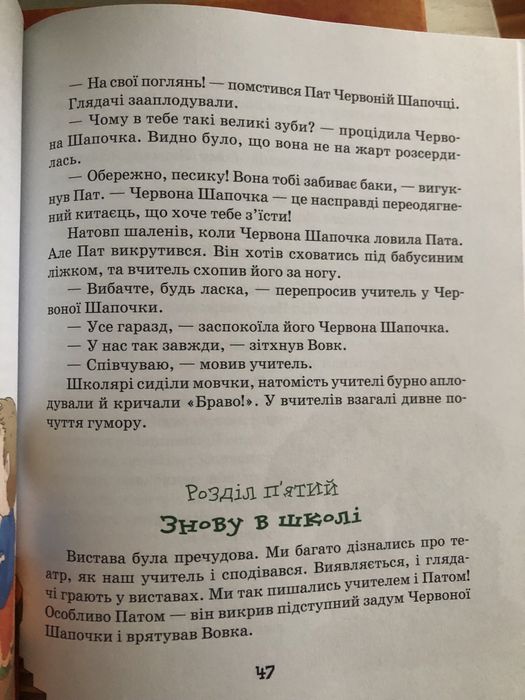 — На свої поглянь! — помстився Пат Червоній Шапочці. Глядачі зааплодували.

— Чому в тебе такі великі зуби? — процідила Червона Шапочка. Видно було, що вона не на жарт розсердилась.

— Обережно, песику! Вона тобі забиває баки, — вигукнув Пат. — Червона Шапочка — це насправді переодягнений китаєць, що хоче тебе з'їсти!

Натовп шаленів, коли Червона Шапочка ловила Пата. Але Пат викрутився. Він хотів сховатись під бабусиним ліжком, та вчитель схопив його за ногу.

— Вибачте, будь ласка, — перепросив учитель у Червоної Шапочки.

— Усе гаразд, — заспокоїла його Червона Шапочка.

— У нас так завжди, — зітхнув Вовк.

— Співчуваю, — мовив учитель.

Школярі сиділи мовчки, натомість учителі бурно аплодували й кричали «Браво!». У вчителів взагалі дивне почуття гумору.

Розділ п'ятий

Знову в школі

Вистава була пречудова. Ми багато дізнались про театр, як наш учитель і сподівався. Виявляється, і глядачі грають у виставах. Ми так пишались учителем і Патом! Особливо Патом — він викрив підступний задум Червоної Шапочки і врятував Вовка.

47